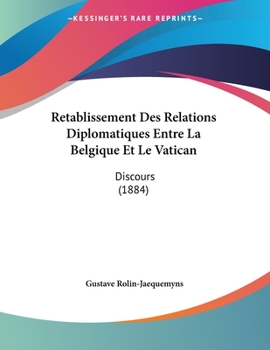 —KESSINGER'S RARE REPRINTS—

Retablissement Des Relations Diplomatiques Entre La Belgique Et Le Vatican

Discours
(1884)

Gustave Rolin-Jaequemyns